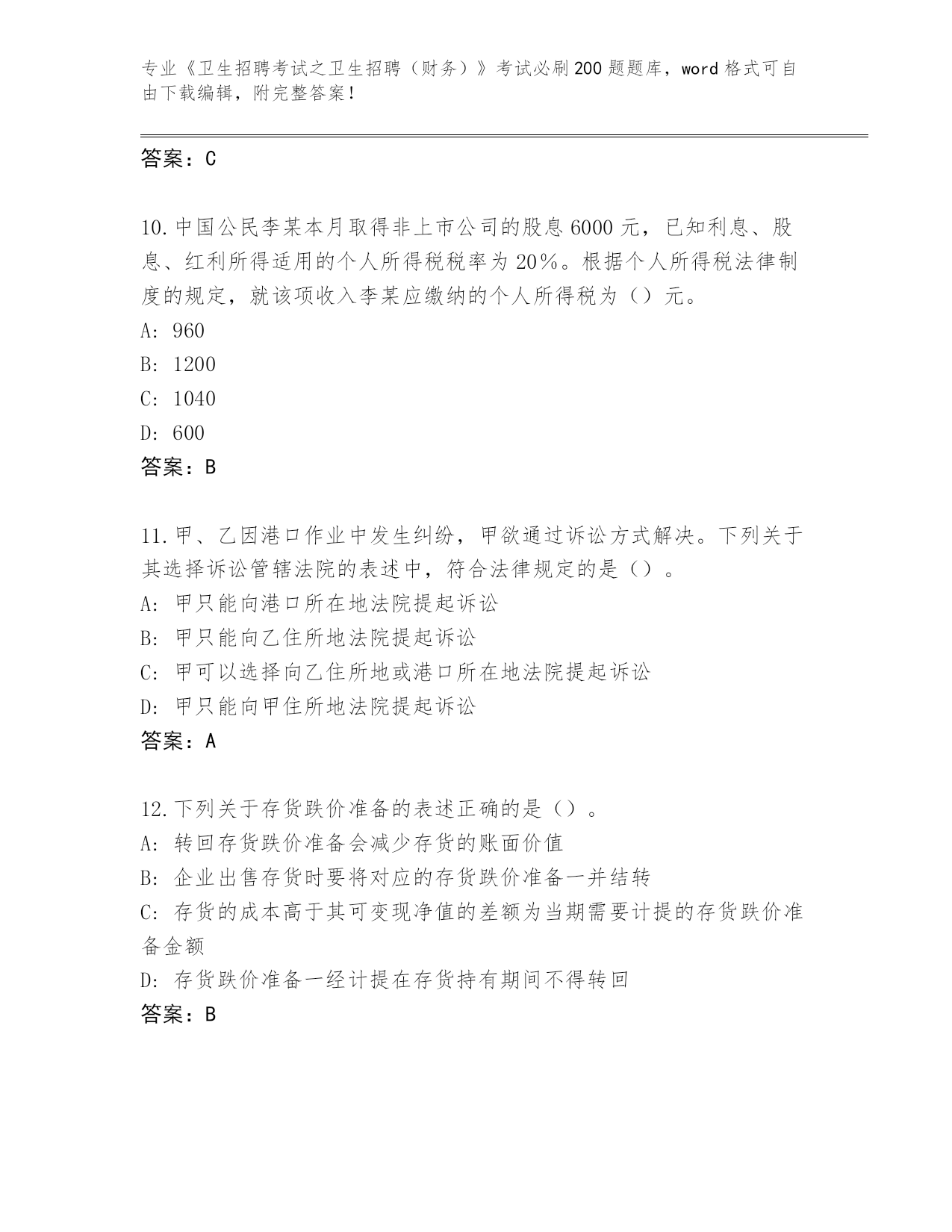 专业《卫生招聘考试之卫生招聘（财务）》考试必刷200题题库，word格式可自由下载编辑，附完整答案！

答案：C

10.中国公民李某本月取得非上市公司的股息6000元，已知利息、股息、红利所得适用的个人所得税税率为20%。根据个人所得税法律制度的规定，就该项收入李某应缴纳的个人所得税为（）元。
A: 960
B: 1200
C: 1040
D: 600
答案：B

11.甲、乙因港口作业中发生纠纷，甲欲通过诉讼方式解决。下列关于其选择诉讼管辖法院的表述中，符合法律规定的是（）。
A: 甲只能向港口所在地法院提起诉讼
B: 甲只能向乙住所地法院提起诉讼
C: 甲可以选择向乙住所地或港口所在地法院提起诉讼
D: 甲只能向甲住所地法院提起诉讼
答案：A

12.下列关于存货跌价准备的表述正确的是（）。
A: 转回存货跌价准备会减少存货的账面价值
B: 企业出售存货时要将对应的存货跌价准备一并结转
C: 存货的成本高于其可变现净值的差额为当期需要计提的存货跌价准备金额
D: 存货跌价准备一经计提在存货持有期间不得转回
答案：B